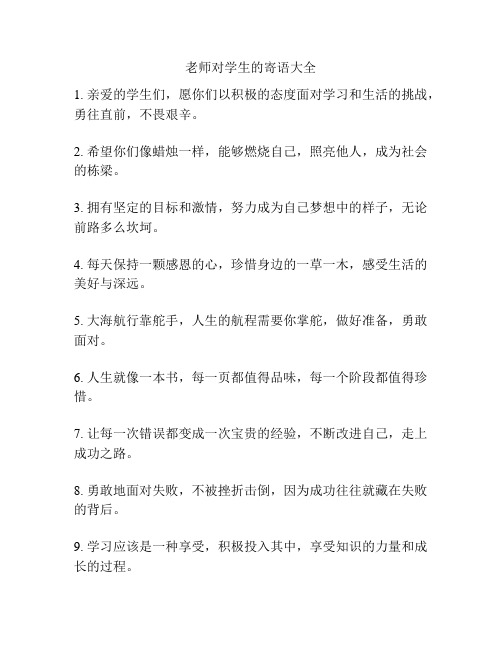 老师对学生的寄语大全

1. 亲爱的学生们，愿你们以积极的态度面对学习和生活的挑战，勇往直前，不畏艰辛。

2. 希望你们像蜡烛一样，能够燃烧自己，照亮他人，成为社会的栋梁。

3. 拥有坚定的目标和激情，努力成为自己梦想中的样子，无论前路多么坎坷。

4. 每天保持一颗感恩的心，珍惜身边的一草一木，感受生活的美好与深远。

5. 大海航行靠舵手，人生的航程需要你掌舵，做好准备，勇敢面对。

6. 人生就像一本书，每一页都值得品味，每一个阶段都值得珍惜。

7. 让每一次错误都变成一次宝贵的经验，不断改进自己，走上成功之路。

8. 勇敢地面对失败，不被挫折击倒，因为成功往往就藏在失败的背后。

9. 学习应该是一种享受，积极投入其中，享受知识的力量和成长的过程。